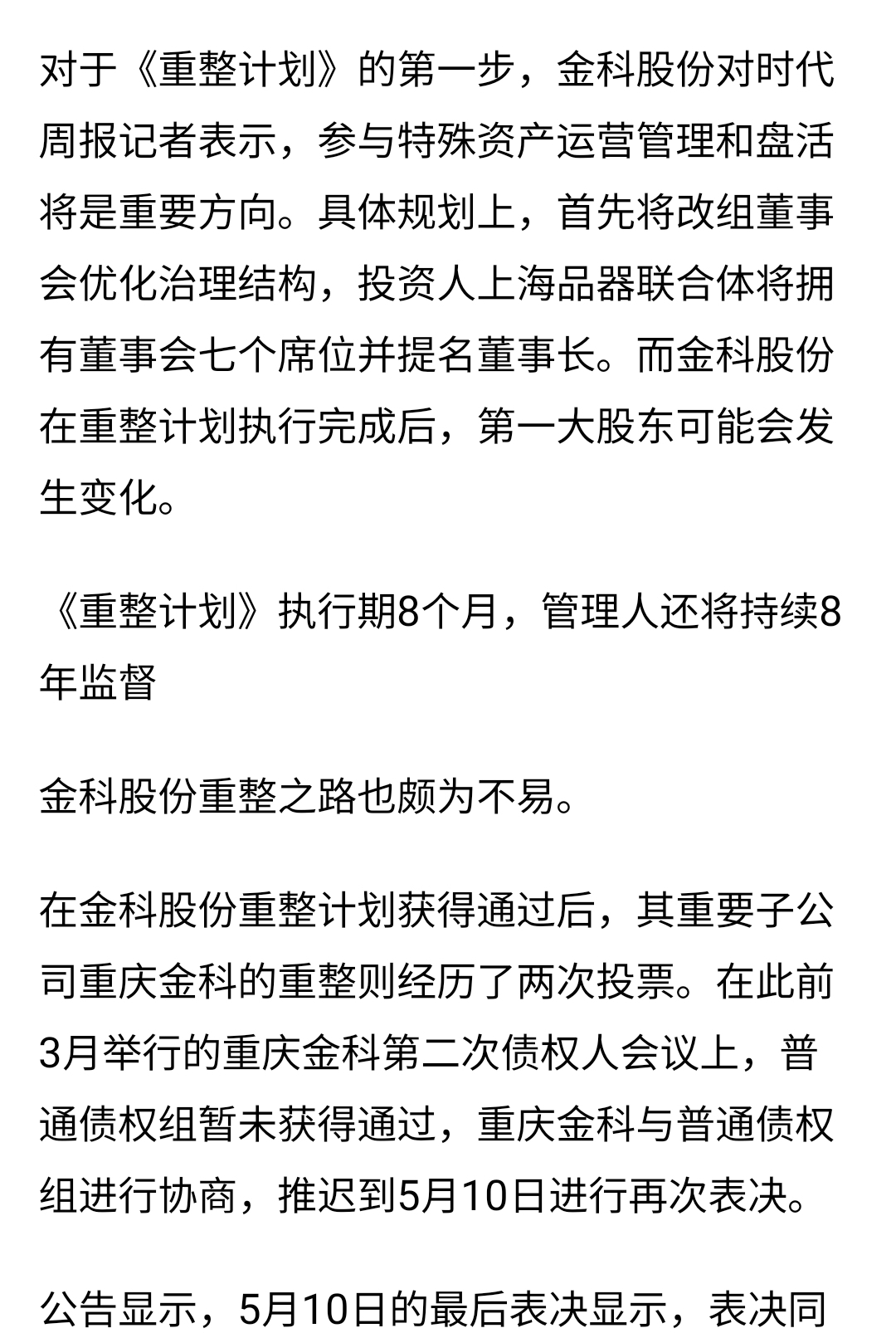 对于《重整计划》的第一步，金科股份对时代周报记者表示，参与特殊资产运营管理和盘活将是重要方向。具体规划上，首先将改组董事会优化治理结构，投资人上海品器联合体将拥有董事会七个席位并提名董事长。而金科股份在重整计划执行完成后，第一大股东可能会发生变化。

《重整计划》执行期8个月，管理人还将持续8年监督

金科股份重整之路也颇为不易。

在金科股份重整计划获得通过后，其重要子公司重庆金科的重整则经历了两次投票。在此前3月举行的重庆金科第二次债权人会议上，普通债权组暂未获得通过，重庆金科与普通债权组进行协商，推迟到5月10日进行再次表决。

公告显示，5月10日的最后表决显示，表决同